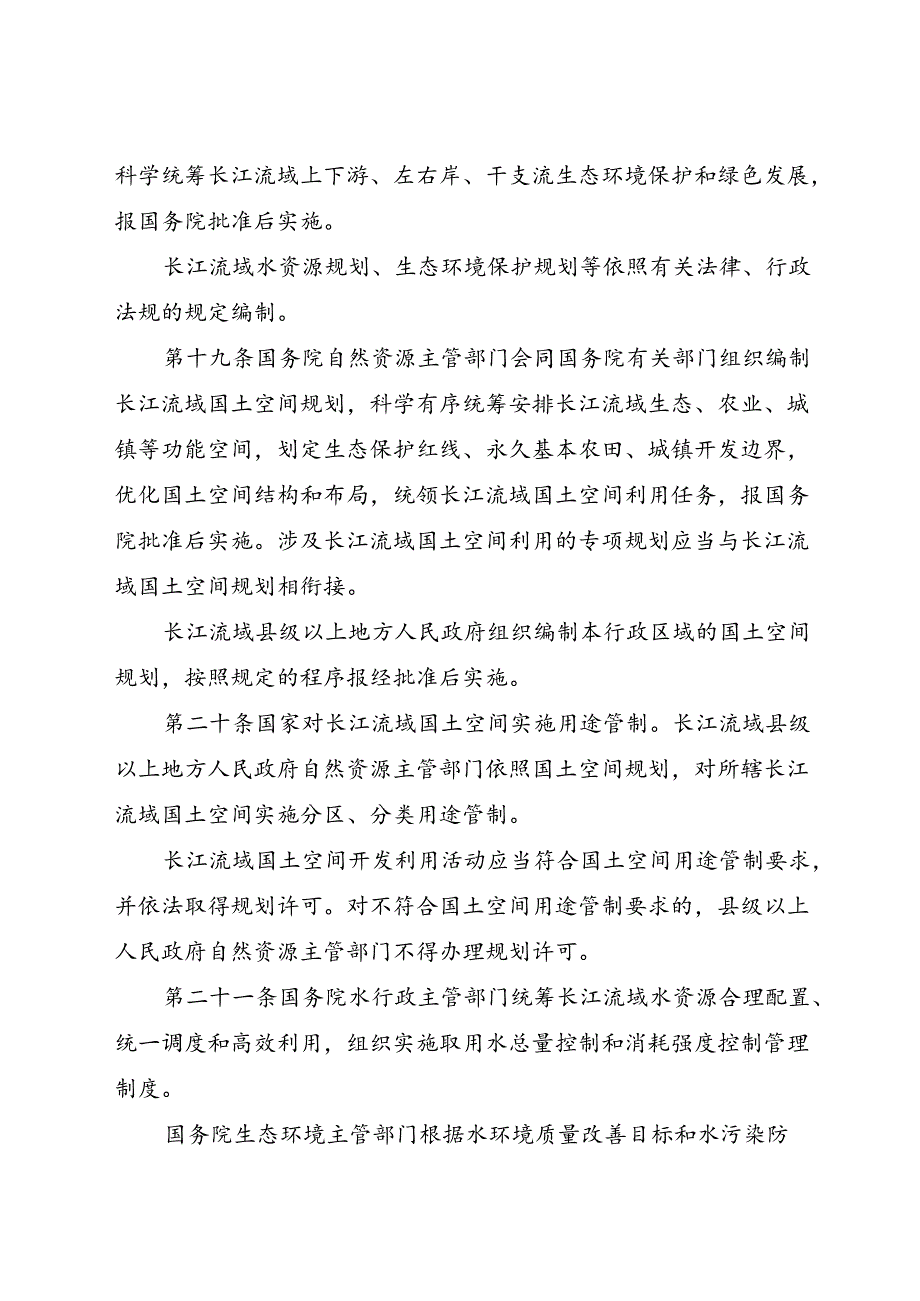 科学统筹长江流域上下游、左右岸、干支流生态环境保护和绿色发展，报国务院批准后实施。

长江流域水资源规划、生态环境保护规划等依照有关法律、行政法规的规定编制。

第十九条国务院自然资源主管部门会同国务院有关部门组织编制长江流域国土空间规划，科学有序统筹安排长江流域生态、农业、城镇等功能空间，划定生态保护红线、永久基本农田、城镇开发边界，优化国土空间结构和布局，统领长江流域国土空间利用任务，报国务院批准后实施。涉及长江流域国土空间利用的专项规划应当与长江流域国土空间规划相衔接。

长江流域县级以上地方人民政府组织编制本行政区域的国土空间规划，按照规定的程序报经批准后实施。

第二十条国家对长江流域国土空间实施用途管制。长江流域县级以上地方人民政府自然资源主管部门依照国土空间规划，对所辖长江流域国土空间实施分区、分类用途管制。

长江流域国土空间开发利用活动应当符合国土空间用途管制要求，并依法取得规划许可。对不符合国土空间用途管制要求的，县级以上人民政府自然资源主管部门不得办理规划许可。

第二十一条国务院水行政主管部门统筹长江流域水资源合理配置、统一调度和高效利用，组织实施取用水总量控制和消耗强度控制管理制度。

国务院生态环境主管部门根据水环境质量改善目标和水污染防